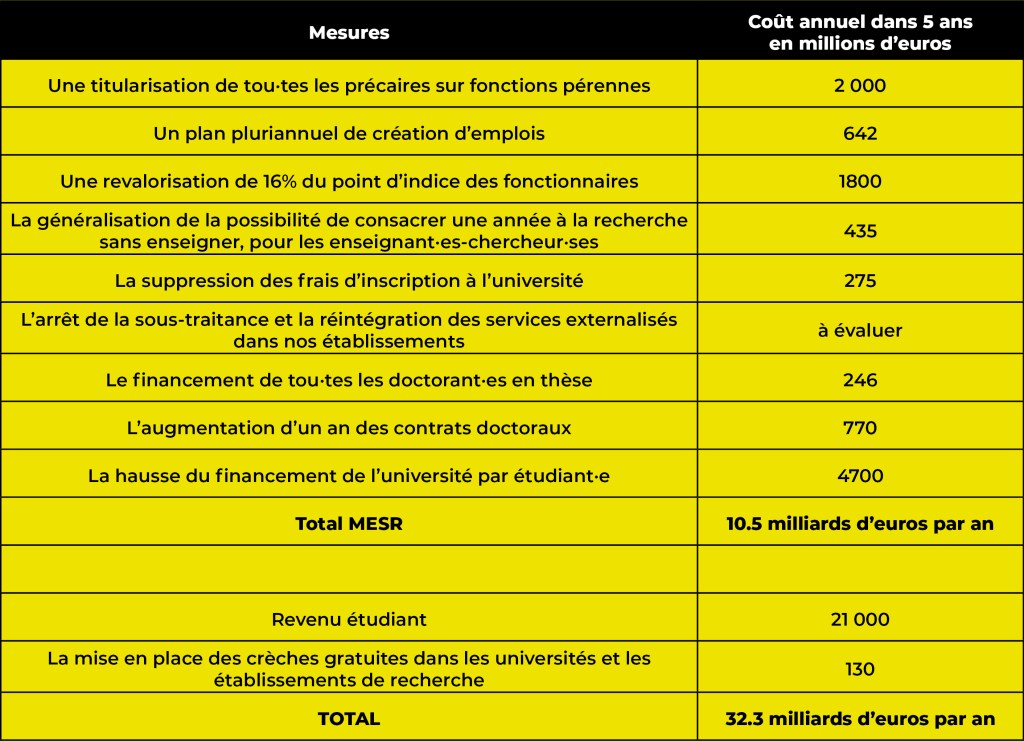 | Mesures | Coût annuel dans 5 ans en millions d'euros |
|---|---|
| Une titularisation de tou·tes les précaires sur fonctions pérennes | 2 000 |
| Un plan pluriannuel de création d'emplois | 642 |
| Une revalorisation de 16% du point d'indice des fonctionnaires | 1800 |
| La généralisation de la possibilité de consacrer une année à la recherche sans enseigner, pour les enseignant·es-chercheur·ses | 435 |
| La suppression des frais d'inscription à l'université | 275 |
| L'arrêt de la sous-traitance et la réintégration des services externalisés dans nos établissements | à évaluer |
| Le financement de tou·tes les doctorant·es en thèse | 246 |
| L'augmentation d'un an des contrats doctoraux | 770 |
| La hausse du financement de l'université par étudiant·e | 4700 |
| **Total MESR** | **10.5 milliards d'euros par an** |
| | |
| Revenu étudiant | 21 000 |
| La mise en place des crèches gratuites dans les universités et les établissements de recherche | 130 |
| **TOTAL** | **32.3 milliards d'euros par an** |